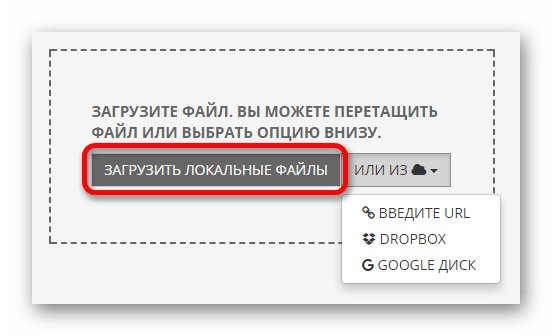 ЗАГРУЗИТЕ ФАЙЛ. ВЫ МОЖЕТЕ ПЕРЕТАЩИТЬ ФАЙЛ ИЛИ ВЫБРАТЬ ОПЦИЮ ВНИЗУ.

ЗАГРУЗИТЬ ЛОКАЛЬНЫЕ ФАЙЛЫ

ИЛИ ИЗ

ВВЕДИТЕ URL

DROPBOX

GOOGLE ДИСК